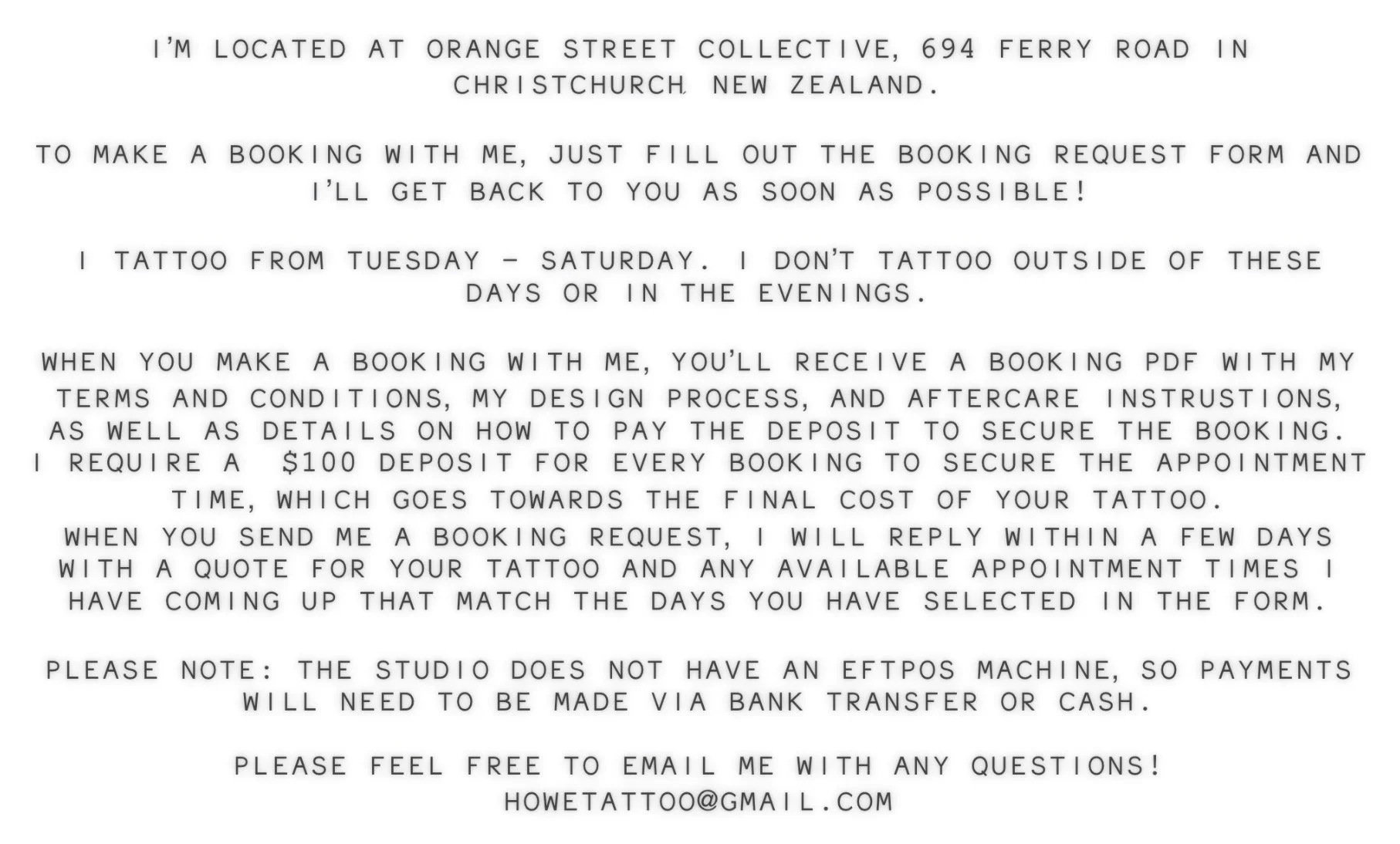 I'M LOCATED AT ORANGE STREET COLLECTIVE, 694 FERRY ROAD IN CHRISTCHURCH, NEW ZEALAND.

TO MAKE A BOOKING WITH ME, JUST FILL OUT THE BOOKING REQUEST FORM AND I'LL GET BACK TO YOU AS SOON AS POSSIBLE!

I TATTOO FROM TUESDAY - SATURDAY. I DON'T TATTOO OUTSIDE OF THESE DAYS OR IN THE EVENINGS.

WHEN YOU MAKE A BOOKING WITH ME, YOU'LL RECEIVE A BOOKING PDF WITH MY TERMS AND CONDITIONS, MY DESIGN PROCESS, AND AFTERCARE INSTRUSTIONS, AS WELL AS DETAILS ON HOW TO PAY THE DEPOSIT TO SECURE THE BOOKING. I REQUIRE A $100 DEPOSIT FOR EVERY BOOKING TO SECURE THE APPOINTMENT TIME, WHICH GOES TOWARDS THE FINAL COST OF YOUR TATTOO. WHEN YOU SEND ME A BOOKING REQUEST, I WILL REPLY WITHIN A FEW DAYS WITH A QUOTE FOR YOUR TATTOO AND ANY AVAILABLE APPOINTMENT TIMES I HAVE COMING UP THAT MATCH THE DAYS YOU HAVE SELECTED IN THE FORM.

PLEASE NOTE: THE STUDIO DOES NOT HAVE AN EFTPOS MACHINE, SO PAYMENTS WILL NEED TO BE MADE VIA BANK TRANSFER OR CASH.

PLEASE FEEL FREE TO EMAIL ME WITH ANY QUESTIONS!
HOWETATTOO@GMAIL.COM